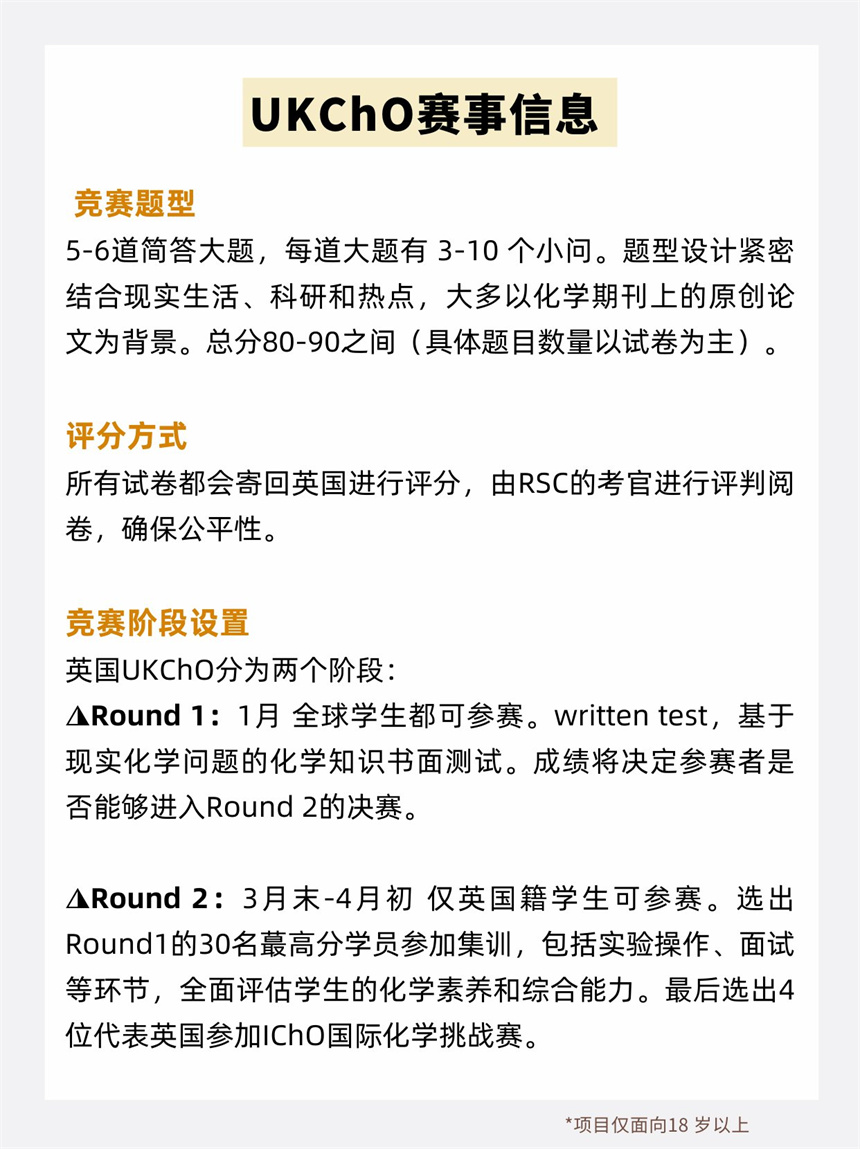 UKChO赛事信息

竞赛题型
5-6道简答大题，每道大题有 3-10 个小问。题型设计紧密结合现实生活、科研和热点，大多以化学期刊上的原创论文为背景。总分80-90之间（具体题目数量以试卷为主）。

评分方式
所有试卷都会寄回英国进行评分，由RSC的考官进行评判阅卷，确保公平性。

竞赛阶段设置
英国UKChO分为两个阶段：
◮Round 1：1月 全球学生都可参赛。written test，基于现实化学问题的化学知识书面测试。成绩将决定参赛者是否能够进入Round 2的决赛。

◮Round 2：3月末-4月初 仅英国籍学生可参赛。选出Round1的30名蕞高分学员参加集训，包括实验操作、面试等环节，全面评估学生的化学素养和综合能力。最后选出4位代表英国参加IChO国际化学挑战赛。

*项目仅面向18 岁以上